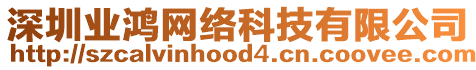 深圳业鸿网络科技有限公司
http://szcalvinhood4.cn.coovee.com